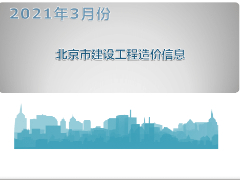 2021年3月份

北京市建设工程造价信息